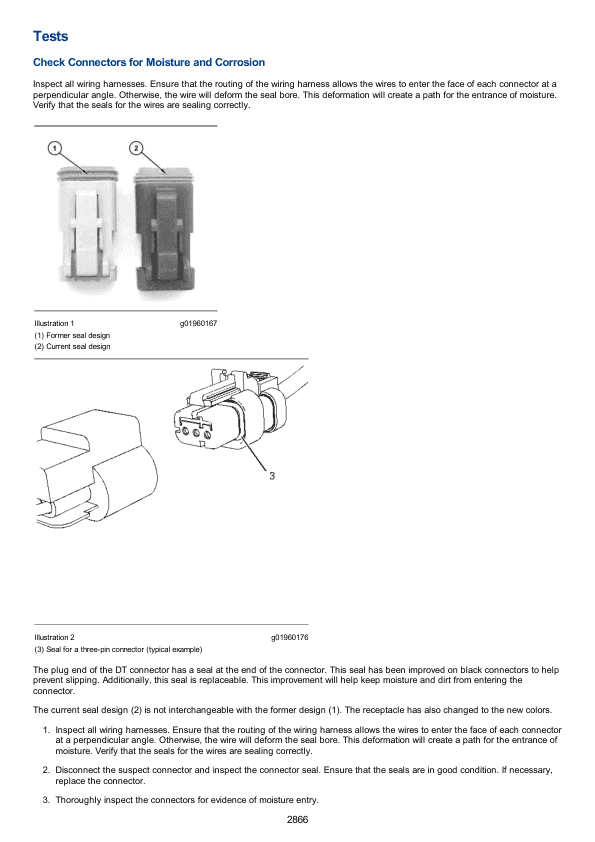 Tests

Check Connectors for Moisture and Corrosion

Inspect all wiring harnesses. Ensure that the routing of the wiring harness allows the wires to enter the face of each connector at a perpendicular angle. Otherwise, the wire will deform the seal bore. This deformation will create a path for the entrance of moisture. Verify that the seals for the wires are sealing correctly.

1

2

Illustration 1 g01960167
(1) Former seal design
(2) Current seal design

3

Illustration 2 g01960176
(3) Seal for a three-pin connector (typical example)

The plug end of the DT connector has a seal at the end of the connector. This seal has been improved on black connectors to help prevent slipping. Additionally, this seal is replaceable. This improvement will help keep moisture and dirt from entering the connector.

The current seal design (2) is not interchangeable with the former design (1). The receptacle has also changed to the new colors.

1. Inspect all wiring harnesses. Ensure that the routing of the wiring harness allows the wires to enter the face of each connector at a perpendicular angle. Otherwise, the wire will deform the seal bore. This deformation will create a path for the entrance of moisture. Verify that the seals for the wires are sealing correctly.

2. Disconnect the suspect connector and inspect the connector seal. Ensure that the seals are in good condition. If necessary, replace the connector.

3. Thoroughly inspect the connectors for evidence of moisture entry.

2866